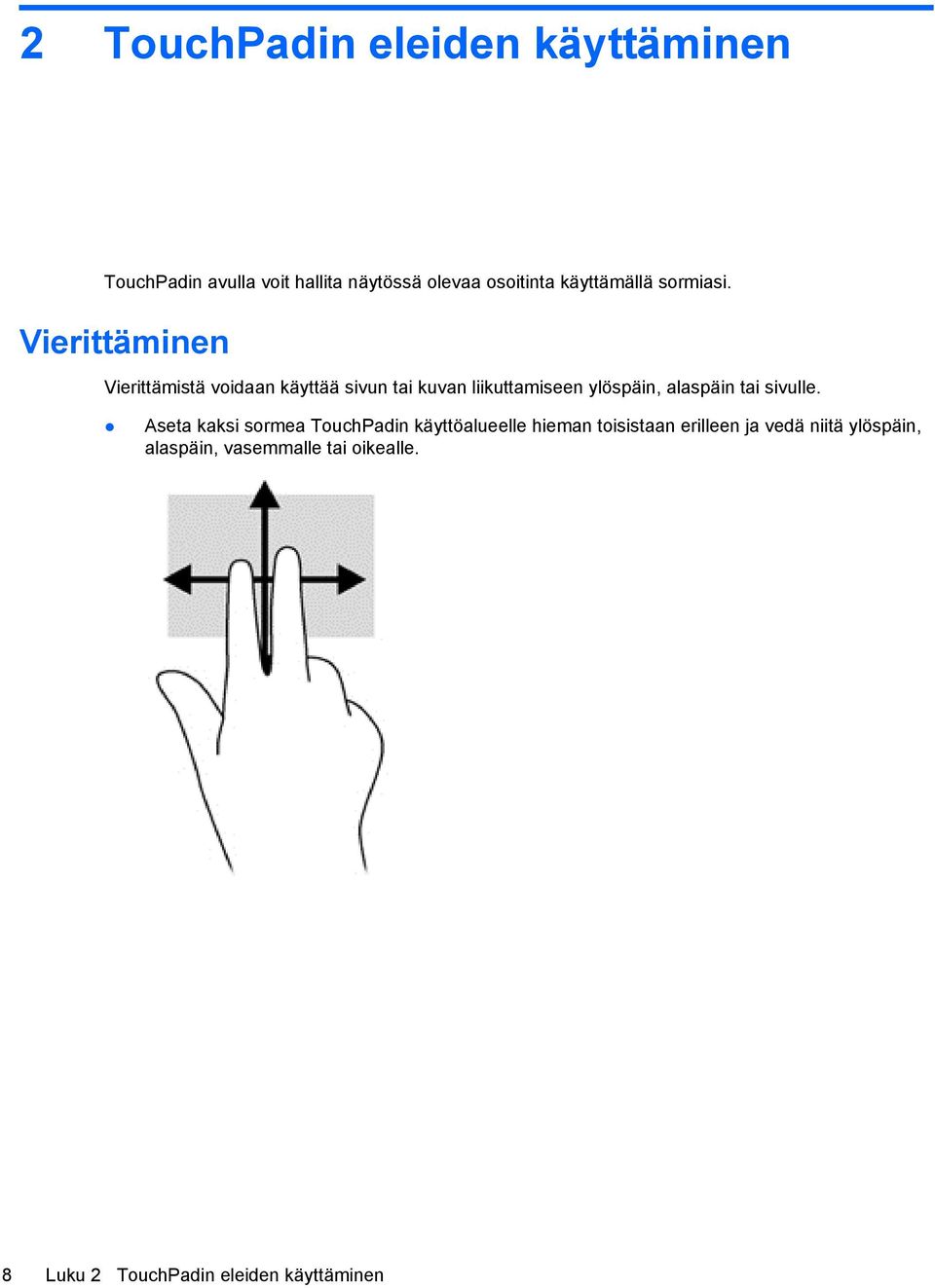 2 TouchPadin eleiden käyttäminen

TouchPadin avulla voit hallita näytössä olevaa osoitinta käyttämällä sormiasi.

Vierittäminen

Vierittämistä voidaan käyttää sivun tai kuvan liikuttamiseen ylöspäin, alaspäin tai sivulle.

● Aseta kaksi sormea TouchPadin käyttöalueelle hieman toisistaan erilleen ja vedä niitä ylöspäin, alaspäin, vasemmalle tai oikealle.

8 Luku 2 TouchPadin eleiden käyttäminen